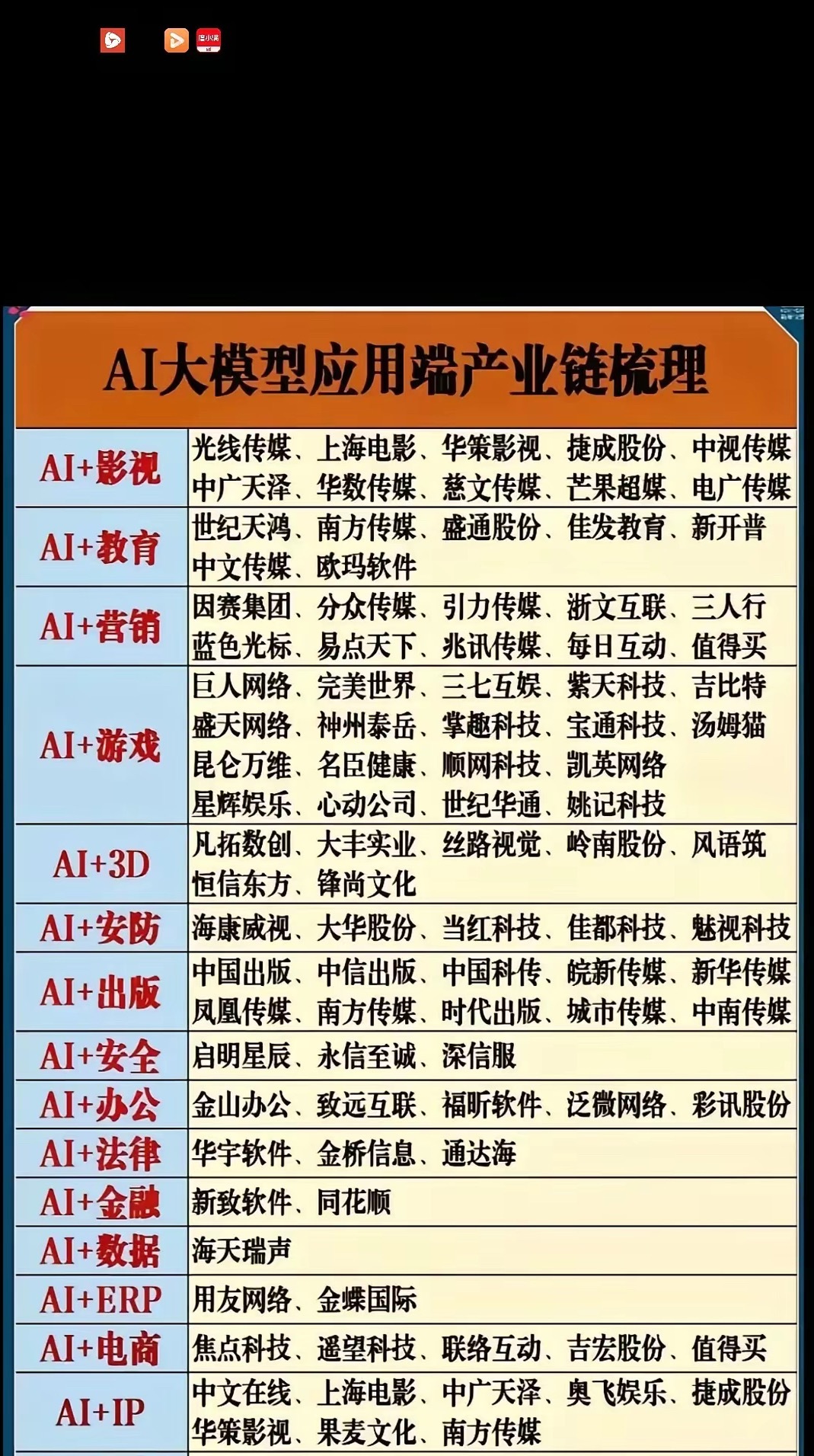 AI大模型应用端产业链梳理

| | |
|---|---|
| AI+影视 | 光线传媒、上海电影、华策影视、捷成股份、中视传媒 中广天泽、华数传媒、慈文传媒、芒果超媒、电广传媒 |
| AI+教育 | 世纪天鸿、南方传媒、盛通股份、佳发教育、新开普 中文传媒、欧玛软件 |
| AI+营销 | 因赛集团、分众传媒、引力传媒、浙文互联、三人行 蓝色光标、易点天下、兆讯传媒、每日互动、值得买 |
| AI+游戏 | 巨人网络、完美世界、三七互娱、紫天科技、吉比特 盛天网络、神州泰岳、掌趣科技、宝通科技、汤姆猫 昆仑万维、名臣健康、顺网科技、凯英网络 星辉娱乐、心动公司、世纪华通、姚记科技 |
| AI+3D | 凡拓数创、大丰实业、丝路视觉、岭南股份、风语筑 恒信东方、锋尚文化 |
| AI+安防 | 海康威视、大华股份、当红科技、佳都科技、魅视科技 |
| AI+出版 | 中国出版、中信出版、中国科传、皖新传媒、新华传媒 凤凰传媒、南方传媒、时代出版、城市传媒、中南传媒 |
| AI+安全 | 启明星辰、永信至诚、深信服 |
| AI+办公 | 金山办公、致远互联、福昕软件、泛微网络、彩讯股份 |
| AI+法律 | 华宇软件、金桥信息、通达海 |
| AI+金融 | 新致软件、同花顺 |
| AI+数据 | 海天瑞声 |
| AI+ERP | 用友网络、金蝶国际 |
| AI+电商 | 焦点科技、遥望科技、联络互动、吉宏股份、值得买 |
| AI+IP | 中文在线、上海电影、中广天泽、奥飞娱乐、捷成股份 华策影视、果麦文化、南方传媒 |